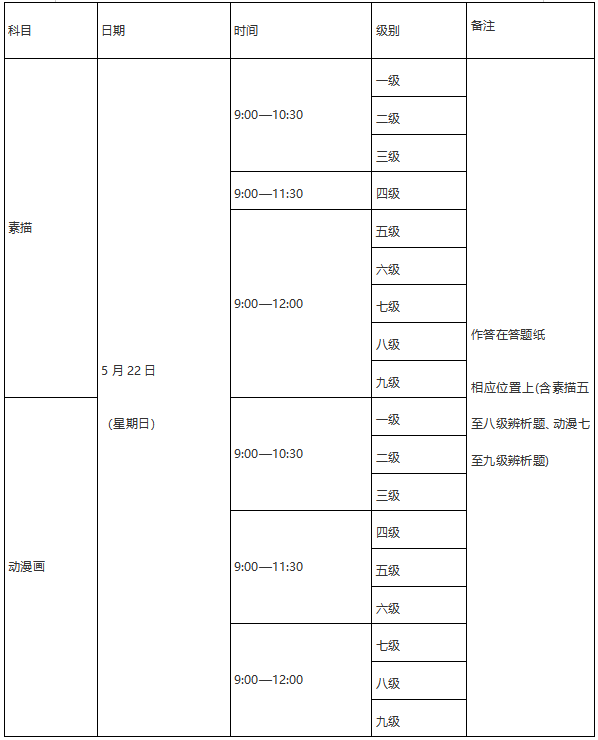 | 科目 | 日期 | 时间 | 级别 | 备注 |
|---|---|---|---|---|
| 素描 | 5 月 22 日 (星期日) | 9:00—10:30 | 一级 | 作答在答题纸 相应位置上(含素描五至八级辨析题、动漫七至九级辨析题) |
| | | | 二级 | |
| | | | 三级 | |
| | | 9:00—11:30 | 四级 | |
| | | 9:00—12:00 | 五级 | |
| | | | 六级 | |
| | | | 七级 | |
| | | | 八级 | |
| | | | 九级 | |
| 动漫画 | | 9:00—10:30 | 一级 | |
| | | | 二级 | |
| | | | 三级 | |
| | | 9:00—11:30 | 四级 | |
| | | | 五级 | |
| | | | 六级 | |
| | | 9:00—12:00 | 七级 | |
| | | | 八级 | |
| | | | 九级 | |